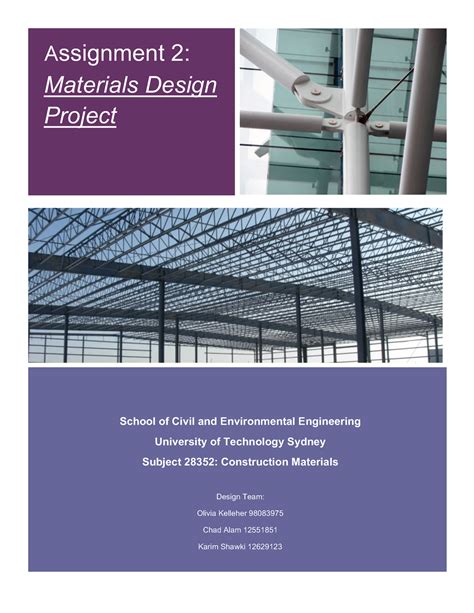 Assignment 2:
Materials Design Project

School of Civil and Environmental Engineering
University of Technology Sydney
Subject 28352: Construction Materials

Design Team:
Olivia Kelleher 98083975
Chad Alam 12551851
Karim Shawki 12629123